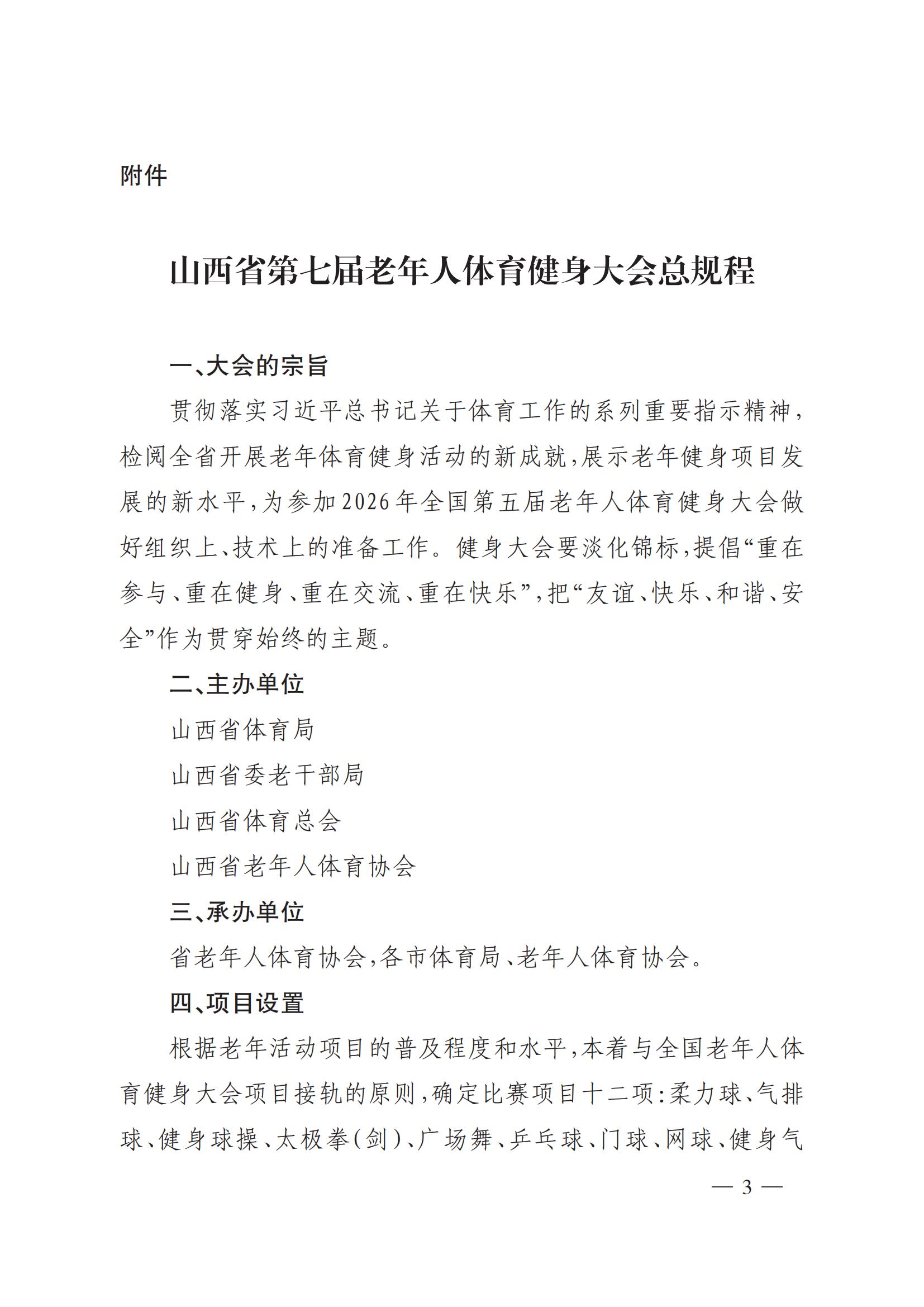 附件

山西省第七届老年人体育健身大会总规程

一、大会的宗旨

贯彻落实习近平总书记关于体育工作的系列重要指示精神，检阅全省开展老年体育健身活动的新成就，展示老年健身项目发展的新水平，为参加2026年全国第五届老年人体育健身大会做好组织上、技术上的准备工作。健身大会要淡化锦标，提倡“重在参与、重在健身、重在交流、重在快乐”，把“友谊、快乐、和谐、安全”作为贯穿始终的主题。

二、主办单位

山西省体育局

山西省委老干部局

山西省体育总会

山西省老年人体育协会

三、承办单位

省老年人体育协会，各市体育局、老年人体育协会。

四、项目设置

根据老年活动项目的普及程度和水平，本着与全国老年人体育健身大会项目接轨的原则，确定比赛项目十二项：柔力球、气排球、健身球操、太极拳（剑）、广场舞、乒乓球、门球、网球、健身气

— 3 —